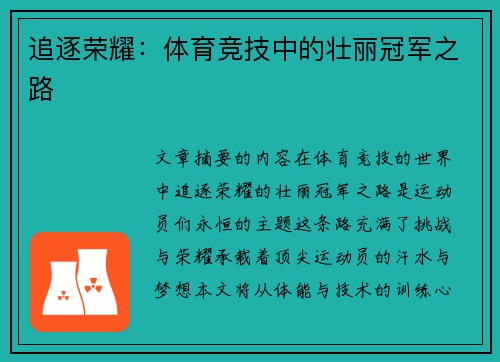 追逐荣耀：体育竞技中的壮丽冠军之路

文章摘要的内容在体育竞技的世界中追逐荣耀的壮丽冠军之路是运动员们永恒的主题这条路充满了挑战与荣耀承载着顶尖运动员的汗水与梦想本文将从体能与技术的训练心